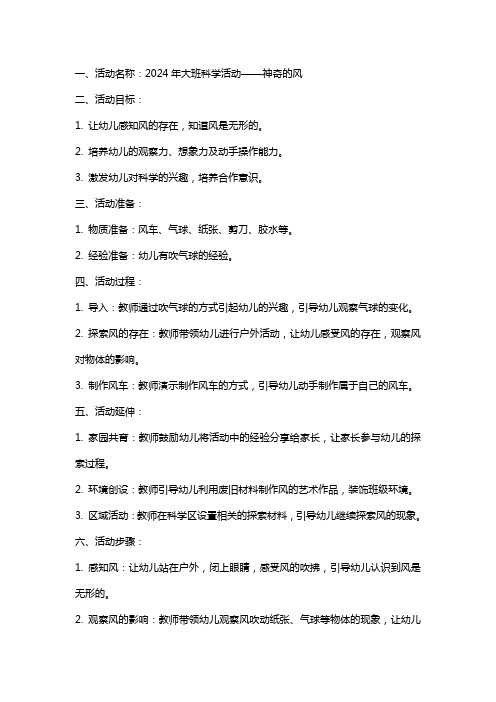 一、活动名称：2024 年大班科学活动——神奇的风

二、活动目标：

1. 让幼儿感知风的存在，知道风是无形的。

2. 培养幼儿的观察力、想象力及动手操作能力。

3. 激发幼儿对科学的兴趣，培养合作意识。

三、活动准备：

1. 物质准备：风车、气球、纸张、剪刀、胶水等。

2. 经验准备：幼儿有吹气球的经验。

四、活动过程：

1. 导入：教师通过吹气球的方式引起幼儿的兴趣，引导幼儿观察气球的变化。

2. 探索风的存在：教师带领幼儿进行户外活动，让幼儿感受风的存在，观察风对物体的影响。

3. 制作风车：教师演示制作风车的方式，引导幼儿动手制作属于自己的风车。

五、活动延伸：

1. 家园共育：教师鼓励幼儿将活动中的经验分享给家长，让家长参与幼儿的探索过程。

2. 环境创设：教师引导幼儿利用废旧材料制作风的艺术作品，装饰班级环境。

3. 区域活动：教师在科学区设置相关的探索材料，引导幼儿继续探索风的现象。

六、活动步骤：

1. 感知风：让幼儿站在户外，闭上眼睛，感受风的吹拂，引导幼儿认识到风是无形的。

2. 观察风的影响：教师带领幼儿观察风吹动纸张、气球等物体的现象，让幼儿